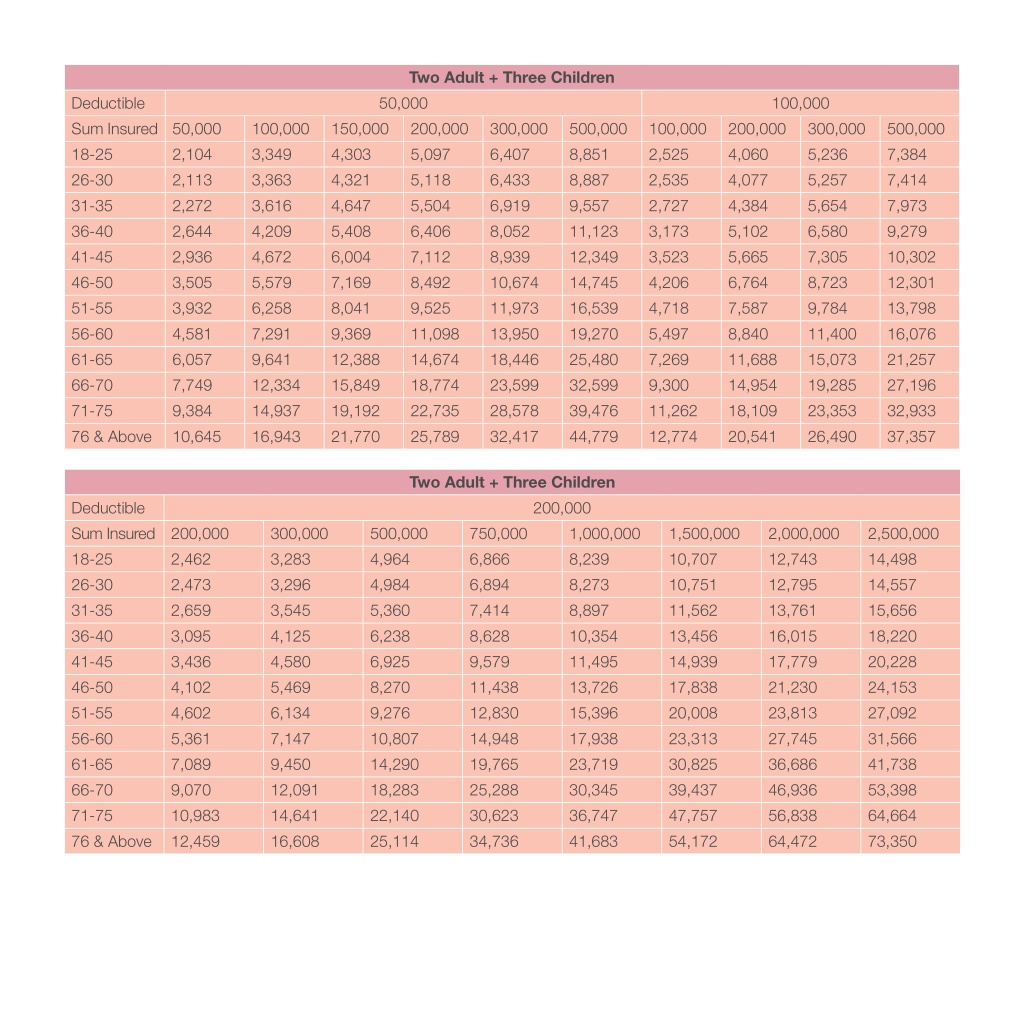 Two Adult + Three Children

| Deductible | 50,000 | | | | | | 100,000 | | | |
|---|---|---|---|---|---|---|---|---|---|---|
| Sum Insured | 50,000 | 100,000 | 150,000 | 200,000 | 300,000 | 500,000 | 100,000 | 200,000 | 300,000 | 500,000 |
| 18-25 | 2,104 | 3,349 | 4,303 | 5,097 | 6,407 | 8,851 | 2,525 | 4,060 | 5,236 | 7,384 |
| 26-30 | 2,113 | 3,363 | 4,321 | 5,118 | 6,433 | 8,887 | 2,535 | 4,077 | 5,257 | 7,414 |
| 31-35 | 2,272 | 3,616 | 4,647 | 5,504 | 6,919 | 9,557 | 2,727 | 4,384 | 5,654 | 7,973 |
| 36-40 | 2,644 | 4,209 | 5,408 | 6,406 | 8,052 | 11,123 | 3,173 | 5,102 | 6,580 | 9,279 |
| 41-45 | 2,936 | 4,672 | 6,004 | 7,112 | 8,939 | 12,349 | 3,523 | 5,665 | 7,305 | 10,302 |
| 46-50 | 3,505 | 5,579 | 7,169 | 8,492 | 10,674 | 14,745 | 4,206 | 6,764 | 8,723 | 12,301 |
| 51-55 | 3,932 | 6,258 | 8,041 | 9,525 | 11,973 | 16,539 | 4,718 | 7,587 | 9,784 | 13,798 |
| 56-60 | 4,581 | 7,291 | 9,369 | 11,098 | 13,950 | 19,270 | 5,497 | 8,840 | 11,400 | 16,076 |
| 61-65 | 6,057 | 9,641 | 12,388 | 14,674 | 18,446 | 25,480 | 7,269 | 11,688 | 15,073 | 21,257 |
| 66-70 | 7,749 | 12,334 | 15,849 | 18,774 | 23,599 | 32,599 | 9,300 | 14,954 | 19,285 | 27,196 |
| 71-75 | 9,384 | 14,937 | 19,192 | 22,735 | 28,578 | 39,476 | 11,262 | 18,109 | 23,353 | 32,933 |
| 76 & Above | 10,645 | 16,943 | 21,770 | 25,789 | 32,417 | 44,779 | 12,774 | 20,541 | 26,490 | 37,357 |

Two Adult + Three Children

| Deductible | 200,000 | | | | | | | |
|---|---|---|---|---|---|---|---|---|
| Sum Insured | 200,000 | 300,000 | 500,000 | 750,000 | 1,000,000 | 1,500,000 | 2,000,000 | 2,500,000 |
| 18-25 | 2,462 | 3,283 | 4,964 | 6,866 | 8,239 | 10,707 | 12,743 | 14,498 |
| 26-30 | 2,473 | 3,296 | 4,984 | 6,894 | 8,273 | 10,751 | 12,795 | 14,557 |
| 31-35 | 2,659 | 3,545 | 5,360 | 7,414 | 8,897 | 11,562 | 13,761 | 15,656 |
| 36-40 | 3,095 | 4,125 | 6,238 | 8,628 | 10,354 | 13,456 | 16,015 | 18,220 |
| 41-45 | 3,436 | 4,580 | 6,925 | 9,579 | 11,495 | 14,939 | 17,779 | 20,228 |
| 46-50 | 4,102 | 5,469 | 8,270 | 11,438 | 13,726 | 17,838 | 21,230 | 24,153 |
| 51-55 | 4,602 | 6,134 | 9,276 | 12,830 | 15,396 | 20,008 | 23,813 | 27,092 |
| 56-60 | 5,361 | 7,147 | 10,807 | 14,948 | 17,938 | 23,313 | 27,745 | 31,566 |
| 61-65 | 7,089 | 9,450 | 14,290 | 19,765 | 23,719 | 30,825 | 36,686 | 41,738 |
| 66-70 | 9,070 | 12,091 | 18,283 | 25,288 | 30,345 | 39,437 | 46,936 | 53,398 |
| 71-75 | 10,983 | 14,641 | 22,140 | 30,623 | 36,747 | 47,757 | 56,838 | 64,664 |
| 76 & Above | 12,459 | 16,608 | 25,114 | 34,736 | 41,683 | 54,172 | 64,472 | 73,350 |